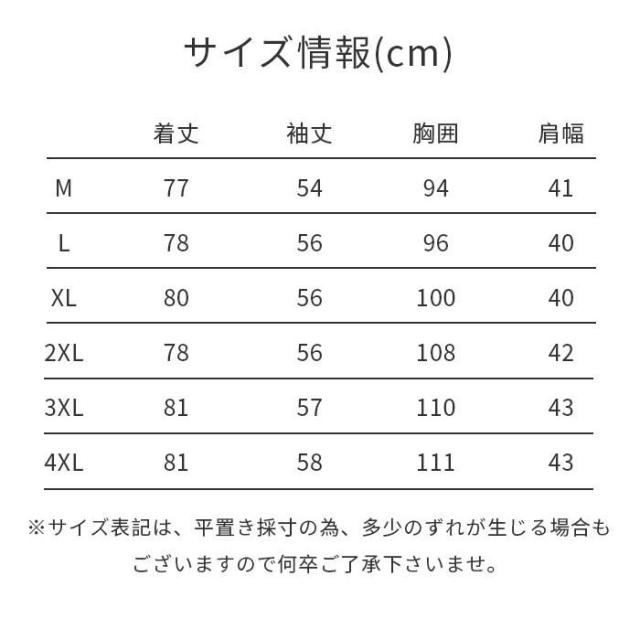 サイズ情報(cm)

| | 着丈 | 袖丈 | 胸囲 | 肩幅 |
|---|---|---|---|---|
| M | 77 | 54 | 94 | 41 |
| L | 78 | 56 | 96 | 40 |
| XL | 80 | 56 | 100 | 40 |
| 2XL | 78 | 56 | 108 | 42 |
| 3XL | 81 | 57 | 110 | 43 |
| 4XL | 81 | 58 | 111 | 43 |

※サイズ表記は、平置き採寸の為、多少のずれが生じる場合もございますので何卒ご了承下さいませ。